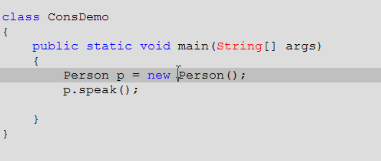 class ConsDemo
{
    public static void main(String[] args)
    {
        Person p = new Person();
        p.speak();

    }
}